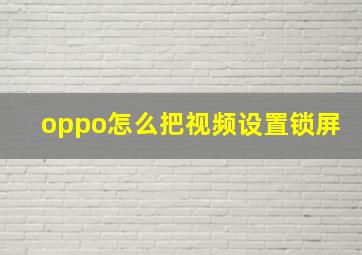 oppo怎么把视频设置锁屏